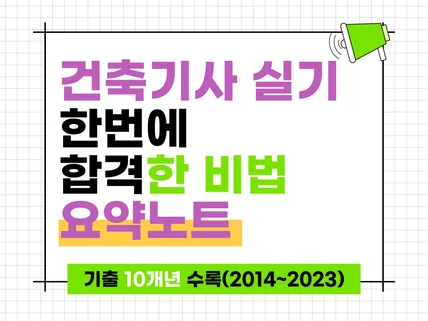 건축기사 실기
한번에
합격한 비법
요약노트

기출 10개년 수록(2014~2023)